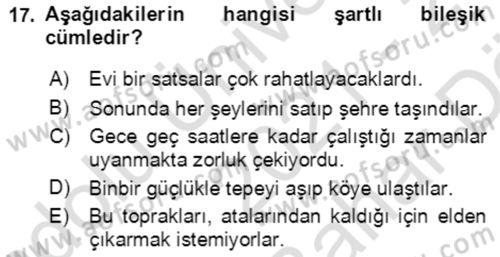 17. Aşağıdakilerin hangisi şartlı bileşik cümledir?

A) Evi bir satsalar çok rahatlayacaklardı.
B) Sonunda her şeylerini satıp şehre taşındılar.
C) Gece geç saatlere kadar çalıştığı zamanlar uyanmakta zorluk çekiyordu.
D) Binbir güçlükle tepeyi aşıp köye ulaştılar.
E) Bu toprakları, atalarından kaldığı için elden çıkarmak istemiyorlar.

www.aofsoru.com